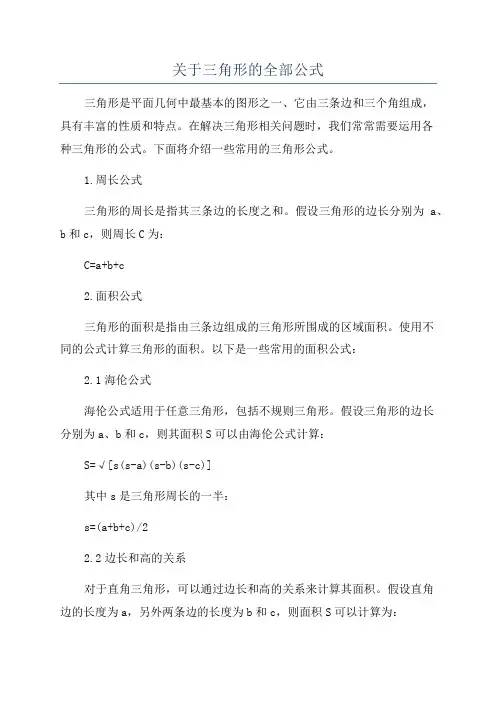 关于三角形的全部公式

三角形是平面几何中最基本的图形之一，它由三条边和三个角组成，具有丰富的性质和特点。在解决三角形相关问题时，我们常常需要运用各种三角形的公式。下面将介绍一些常用的三角形公式。

1.周长公式

三角形的周长是指其三条边的长度之和。假设三角形的边长分别为 a、b 和 c，则周长 C 为：

$C=a+b+c$

2.面积公式

三角形的面积是指由三条边组成的三角形所围成的区域面积。使用不同的公式计算三角形的面积。以下是一些常用的面积公式：

2.1 海伦公式

海伦公式适用于任意三角形，包括不规则三角形。假设三角形的边长分别为 a、b 和 c，则其面积 S 可以由海伦公式计算：

$S=\sqrt{[s(s-a)(s-b)(s-c)]}$

其中 s 是三角形周长的一半：

$s=(a+b+c)/2$

2.2 边长和高的关系

对于直角三角形，可以通过边长和高的关系来计算其面积。假设直角边的长度为 a，另外两条边的长度为 b 和 c，则面积 S 可以计算为：